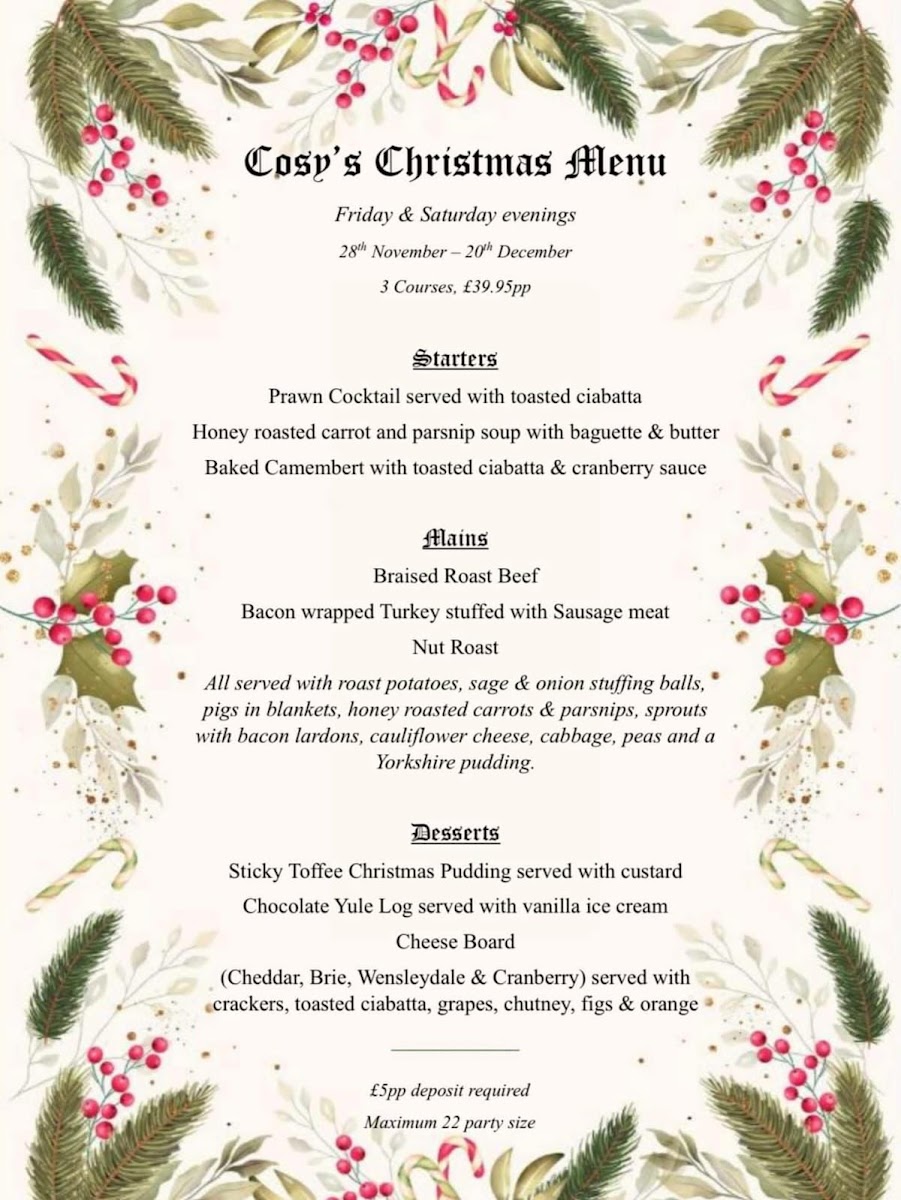 Cosy's Christmas Menu

Friday & Saturday evenings

28th November – 20th December

3 Courses, £39.95pp

Starters

Prawn Cocktail served with toasted ciabatta

Honey roasted carrot and parsnip soup with baguette & butter

Baked Camembert with toasted ciabatta & cranberry sauce

Mains

Braised Roast Beef

Bacon wrapped Turkey stuffed with Sausage meat

Nut Roast

All served with roast potatoes, sage & onion stuffing balls, pigs in blankets, honey roasted carrots & parsnips, sprouts with bacon lardons, cauliflower cheese, cabbage, peas and a Yorkshire pudding.

Desserts

Sticky Toffee Christmas Pudding served with custard

Chocolate Yule Log served with vanilla ice cream

Cheese Board

(Cheddar, Brie, Wensleydale & Cranberry) served with crackers, toasted ciabatta, grapes, chutney, figs & orange

£5pp deposit required

Maximum 22 party size